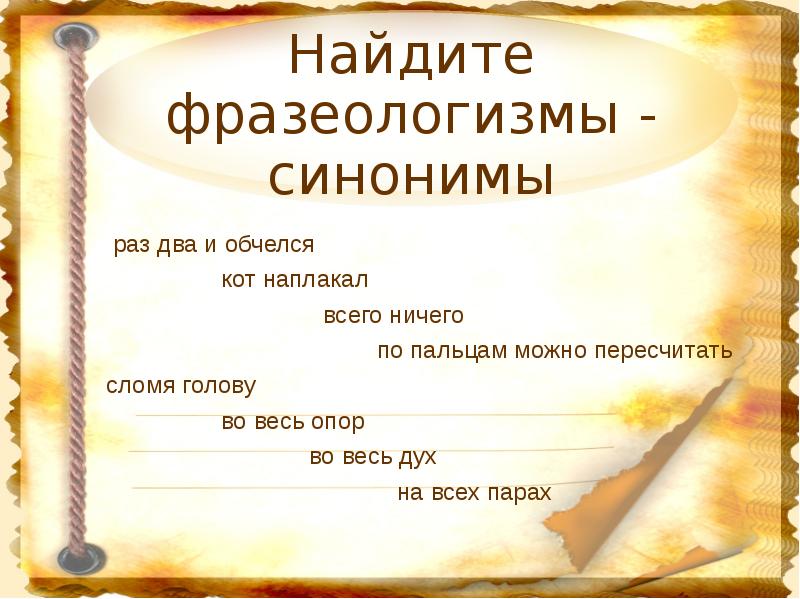 Найдите фразеологизмы - синонимы

раз два и обчелся

кот наплакал

всего ничего

по пальцам можно пересчитать

сломя голову

во весь опор

во весь дух

на всех парах